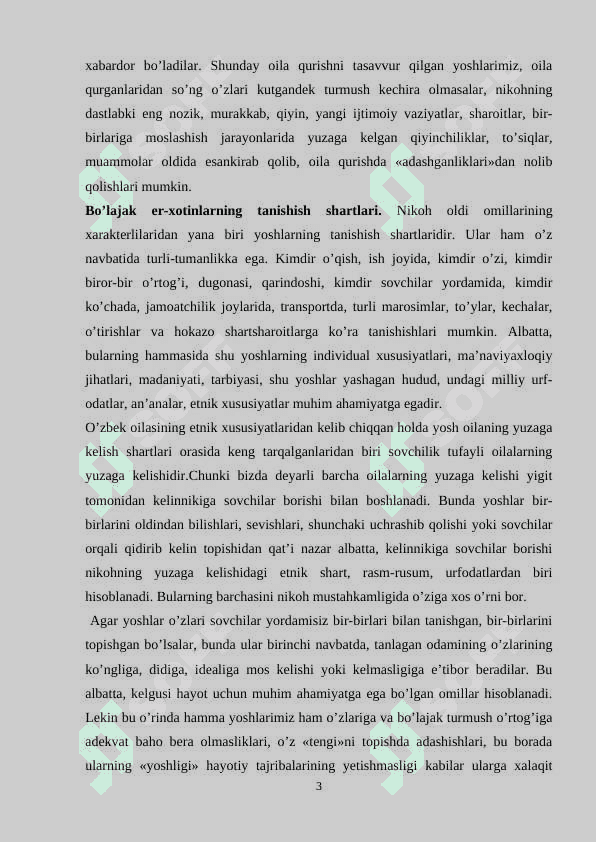 xabardor bo’ladilar. Shunday oila qurishni tasavvur qilgan yoshlarimiz, oila qurganlaridan so’ng o’zlari kutgandek turmush kechira olmasalar, nikohning dastlabki eng nozik, murakkab, qiyin, yangi ijtimoiy vaziyatlar, sharoitlar, bir-birlariga moslashish jarayonlarida yuzaga kelgan qiyinchiliklar, to’siqlar, muammolar oldida esankirab qolib, oila qurishda «adashganliklari»dan nolib qolishlari mumkin.

Bo’lajak er-xotinlarning tanishish shartlari. Nikoh oldi omillarining xarakterlilaridan yana biri yoshlarning tanishish shartlaridir. Ular ham o’z navbatida turli-tumanlikka ega. Kimdir o’qish, ish joyida, kimdir o’zi, kimdir biror-bir o’rtog’i, dugonasi, qarindoshi, kimdir sovchilar yordamida, kimdir ko’chada, jamoatchilik joylarida, transportda, turli marosimlar, to’ylar, kechalar, o’tirishlar va hokazo shartsharoitlarga ko’ra tanishishlari mumkin. Albatta, bularning hammasida shu yoshlarning individual xususiyatlari, ma’naviyaxloqiy jihatlari, madaniyati, tarbiyasi, shu yoshlar yashagan hudud, undagi milliy urf-odatlar, an’analar, etnik xususiyatlar muhim ahamiyatga egadir.

O’zbek oilasining etnik xususiyatlaridan kelib chiqqan holda yosh oilaning yuzaga kelish shartlari orasida keng tarqalganlaridan biri sovchilik tufayli oilalarning yuzaga kelishidir.Chunki bizda deyarli barcha oilalarning yuzaga kelishi yigit tomonidan kelinnikiga sovchilar borishi bilan boshlanadi. Bunda yoshlar bir-birlarini oldindan bilishlari, sevishlari, shunchaki uchrashib qolishi yoki sovchilar orqali qidirib kelin topishidan qat’i nazar albatta, kelinnikiga sovchilar borishi nikohning yuzaga kelishidagi etnik shart, rasm-rusum, urfodatlardan biri hisoblanadi. Bularning barchasini nikoh mustahkamligida o’ziga xos o’rni bor.

Agar yoshlar o’zlari sovchilar yordamisiz bir-birlari bilan tanishgan, bir-birlarini topishgan bo’lsalar, bunda ular birinchi navbatda, tanlagan odamining o’zlarining ko’ngliga, didiga, idealiga mos kelishi yoki kelmasligiga e’tibor beradilar. Bu albatta, kelgusi hayot uchun muhim ahamiyatga ega bo’lgan omillar hisoblanadi. Lekin bu o’rinda hamma yoshlarimiz ham o’zlariga va bo’lajak turmush o’rtog’iga adekvat baho bera olmasliklari, o’z «tengi»ni topishda adashishlari, bu borada ularning «yoshligi» hayotiy tajribalarining yetishmasligi kabilar ularga xalaqit

3